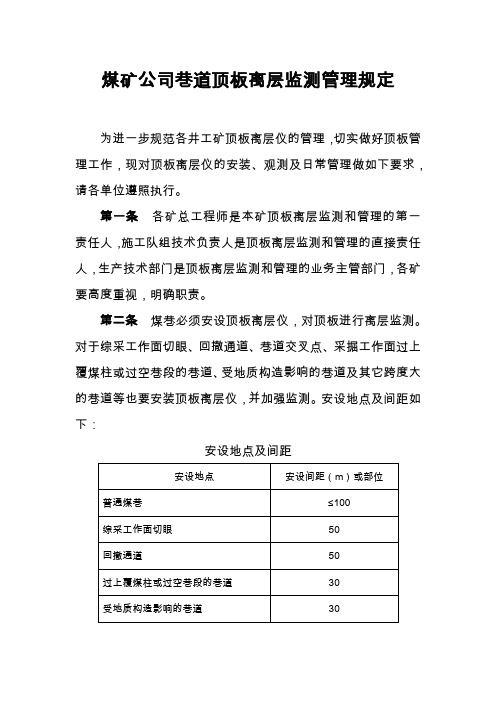 煤矿公司巷道顶板离层监测管理规定

为进一步规范各井工矿顶板离层仪的管理，切实做好顶板管理工作，现对顶板离层仪的安装、观测及日常管理做如下要求，请各单位遵照执行。

第一条　各矿总工程师是本矿顶板离层监测和管理的第一责任人，施工队组技术负责人是顶板离层监测和管理的直接责任人，生产技术部门是顶板离层监测和管理的业务主管部门，各矿要高度重视，明确职责。

第二条　煤巷必须安设顶板离层仪，对顶板进行离层监测。对于综采工作面切眼、回撤通道、巷道交叉点、采掘工作面过上覆煤柱或过空巷段的巷道、受地质构造影响的巷道及其它跨度大的巷道等也要安装顶板离层仪，并加强监测。安设地点及间距如下：

安设地点及间距

| 安设地点 | 安设间距（m）或部位 |
|---|---|
| 普通煤巷 | ≤100 |
| 综采工作面切眼 | 50 |
| 回撤通道 | 50 |
| 过上覆煤柱或过空巷段的巷道 | 30 |
| 受地质构造影响的巷道 | 30 |